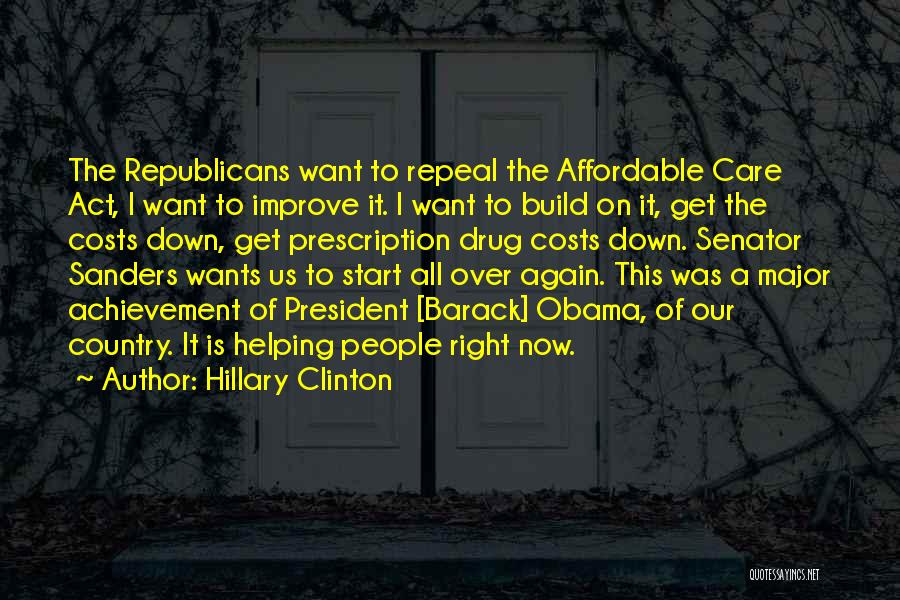 The Republicans want to repeal the Affordable Care Act, I want to improve it. I want to build on it, get the costs down, get prescription drug costs down. Senator Sanders wants us to start all over again. This was a major achievement of President [Barack] Obama, of our country. It is helping people right now.

~ Author: Hillary Clinton

QUOTESSAYINGS.NET